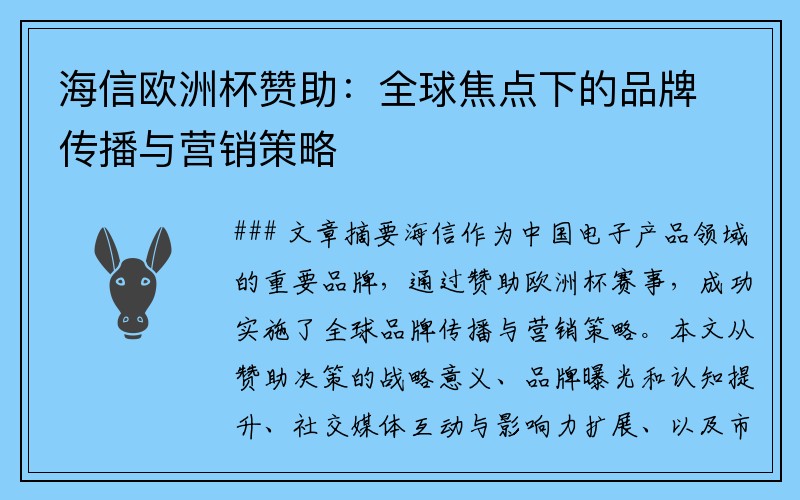 海信欧洲杯赞助：全球焦点下的品牌传播与营销策略

### 文章摘要海信作为中国电子产品领域的重要品牌，通过赞助欧洲杯赛事，成功实施了全球品牌传播与营销策略。本文从赞助决策的战略意义、品牌曝光和认知提升、社交媒体互动与影响力扩展、以及市